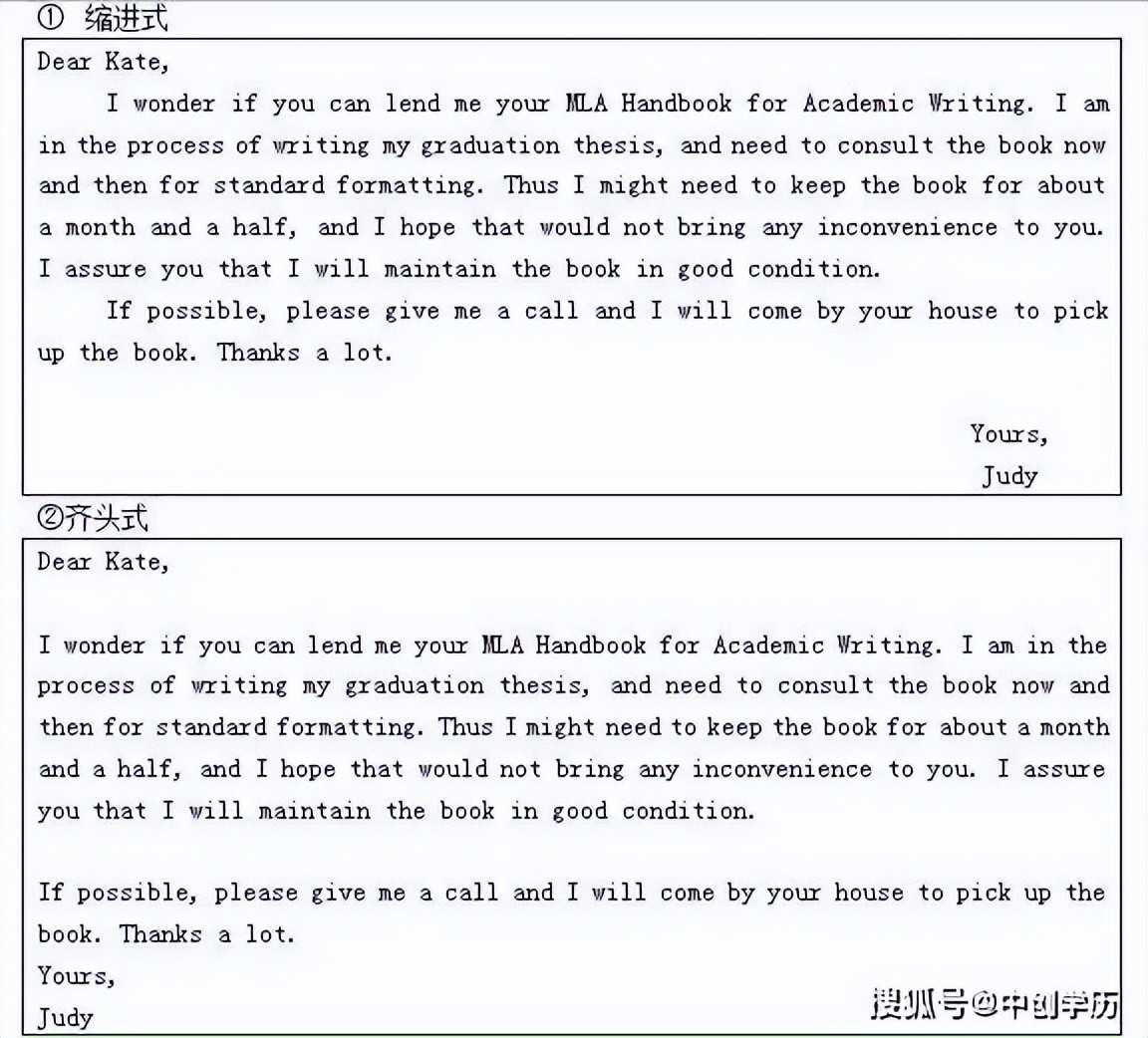 ① 缩进式

Dear Kate,

I wonder if you can lend me your MLA Handbook for Academic Writing. I am in the process of writing my graduation thesis, and need to consult the book now and then for standard formatting. Thus I might need to keep the book for about a month and a half, and I hope that would not bring any inconvenience to you. I assure you that I will maintain the book in good condition.

If possible, please give me a call and I will come by your house to pick up the book. Thanks a lot.

Yours,
Judy

②齐头式

Dear Kate,

I wonder if you can lend me your MLA Handbook for Academic Writing. I am in the process of writing my graduation thesis, and need to consult the book now and then for standard formatting. Thus I might need to keep the book for about a month and a half, and I hope that would not bring any inconvenience to you. I assure you that I will maintain the book in good condition.

If possible, please give me a call and I will come by your house to pick up the book. Thanks a lot.
Yours,
Judy

搜狐号@中创学历